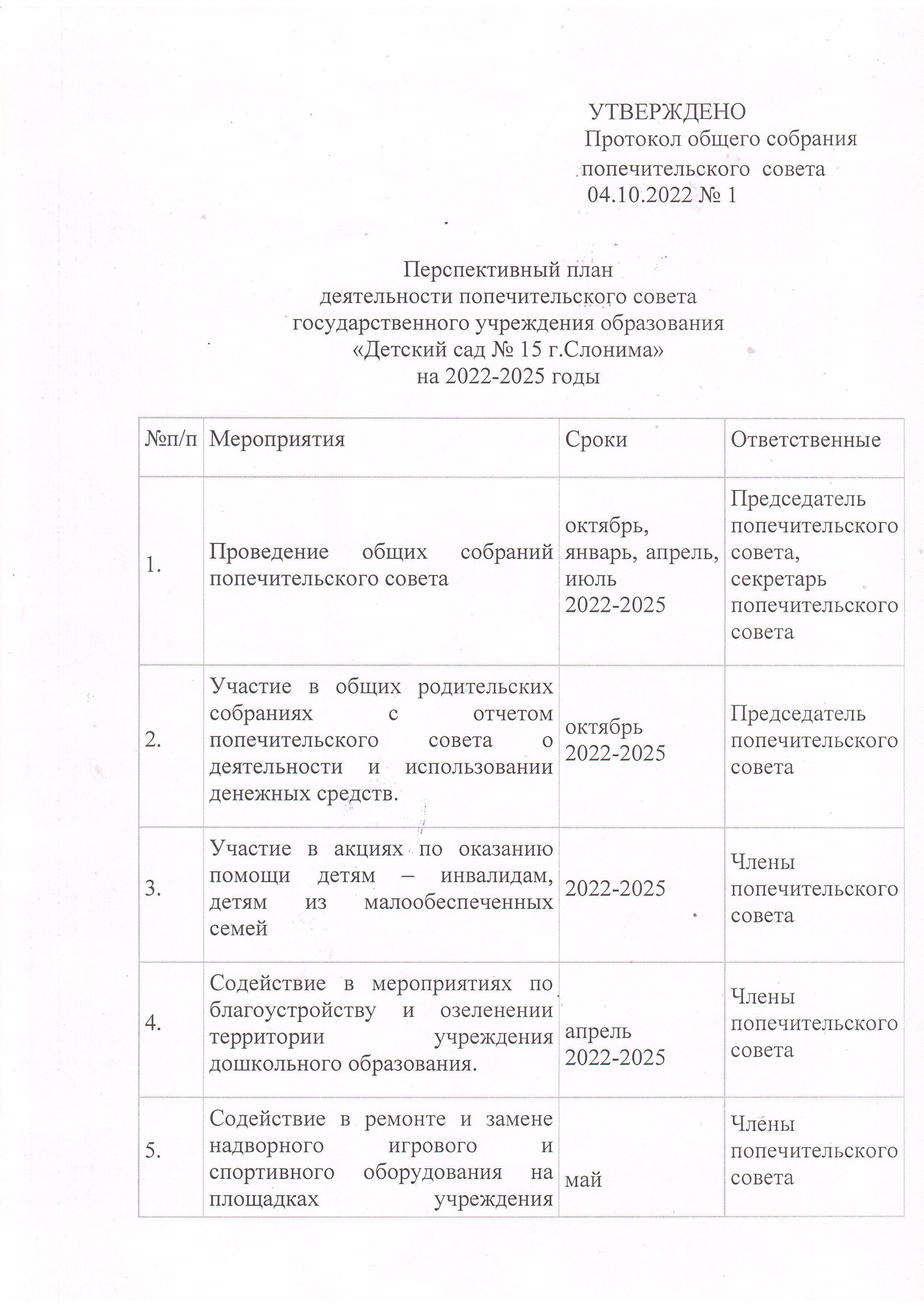 УТВЕРЖДЕНО
Протокол общего собрания попечительского совета
04.10.2022 № 1

Перспективный план
деятельности попечительского совета
государственного учреждения образования
«Детский сад № 15 г.Слонима»
на 2022-2025 годы

| №п/п | Мероприятия | Сроки | Ответственные |
|---|---|---|---|
| 1. | Проведение общих собраний попечительского совета | октябрь, январь, апрель, июль 2022-2025 | Председатель попечительского совета, секретарь попечительского совета |
| 2. | Участие в общих родительских собраниях с отчетом попечительского совета о деятельности и использовании денежных средств. | октябрь 2022-2025 | Председатель попечительского совета |
| 3. | Участие в акциях по оказанию помощи детям – инвалидам, детям из малообеспеченных семей | 2022-2025 | Члены попечительского совета |
| 4. | Содействие в мероприятиях по благоустройству и озеленении территории учреждения дошкольного образования. | апрель 2022-2025 | Члены попечительского совета |
| 5. | Содействие в ремонте и замене надворного игрового и спортивного оборудования на площадках учреждения | май | Члены попечительского совета |